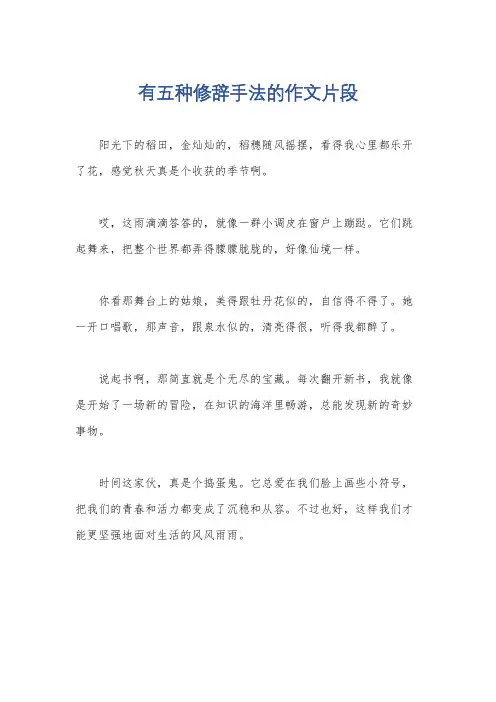 有五种修辞手法的作文片段

阳光下的稻田，金灿灿的，稻穗随风摇摆，看得我心里都乐开了花，感觉秋天真是个收获的季节啊。

哎，这雨滴滴答答的，就像一群小调皮在窗户上蹦跶。它们跳起舞来，把整个世界都弄得朦朦胧胧的，好像仙境一样。

你看那舞台上的姑娘，美得跟牡丹花似的，自信得不得了。她一开口唱歌，那声音，跟泉水似的，清亮得很，听得我都醉了。

说起书啊，那简直就是个无尽的宝藏。每次翻开新书，我就像是开始了一场新的冒险，在知识的海洋里畅游，总能发现新的奇妙事物。

时间这家伙，真是个捣蛋鬼。它总爱在我们脸上画些小符号，把我们的青春和活力都变成了沉稳和从容。不过也好，这样我们才能更坚强地面对生活的风风雨雨。